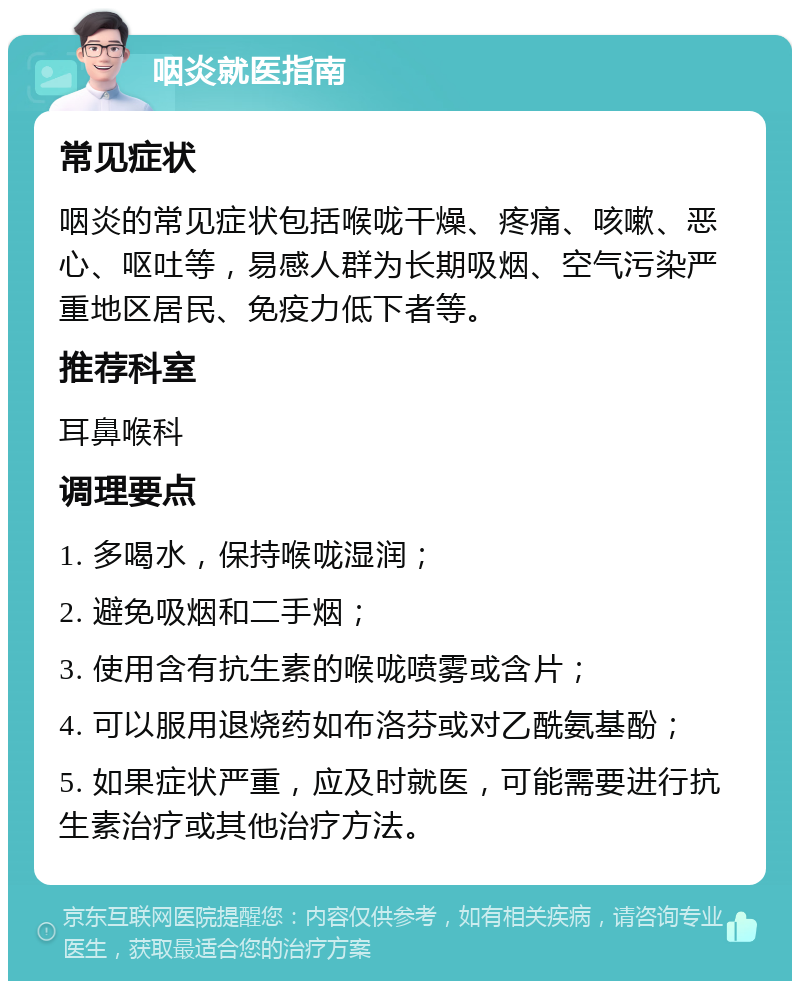 咽炎就医指南

常见症状

咽炎的常见症状包括喉咙干燥、疼痛、咳嗽、恶心、呕吐等，易感人群为长期吸烟、空气污染严重地区居民、免疫力低下者等。

推荐科室

耳鼻喉科

调理要点

1. 多喝水，保持喉咙湿润；

2. 避免吸烟和二手烟；

3. 使用含有抗生素的喉咙喷雾或含片；

4. 可以服用退烧药如布洛芬或对乙酰氨基酚；

5. 如果症状严重，应及时就医，可能需要进行抗生素治疗或其他治疗方法。

京东互联网医院提醒您：内容仅供参考，如有相关疾病，请咨询专业医生，获取最适合您的治疗方案